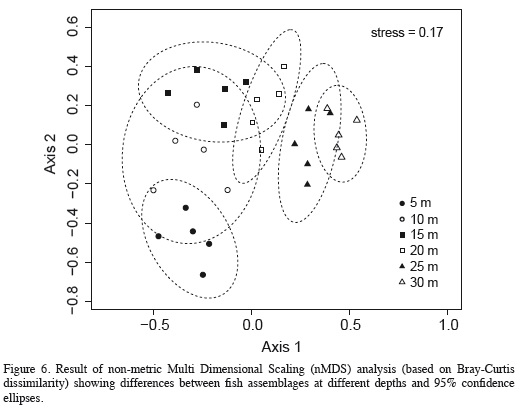 stress = 0.17

Axis 2

0.6
0.4
0.2
0.0
−0.2
−0.4
−0.6
−0.8

● 5 m
○ 10 m
■ 15 m
□ 20 m
▲ 25 m
△ 30 m

−0.5
0.0
0.5
1.0

Axis 1

Figure 6. Result of non-metric Multi Dimensional Scaling (nMDS) analysis (based on Bray-Curtis dissimilarity) showing differences between fish assemblages at different depths and 95% confidence ellipses.